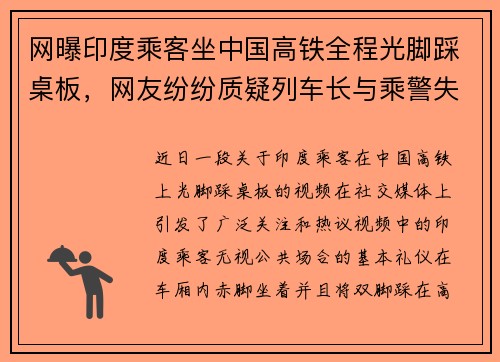 网曝印度乘客坐中国高铁全程光脚踩桌板，网友纷纷质疑列车长与乘警失

近日一段关于印度乘客在中国高铁上光脚踩桌板的视频在社交媒体上引发了广泛关注和热议视频中的印度乘客无视公共场合的基本礼仪在车厢内赤脚坐着并且将双脚踩在高